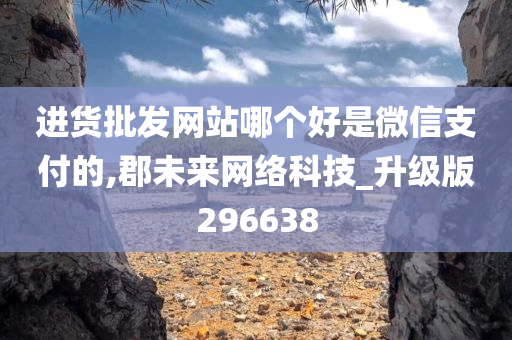 进货批发网站哪个好是微信支付的,郡未来网络科技_升级版296638